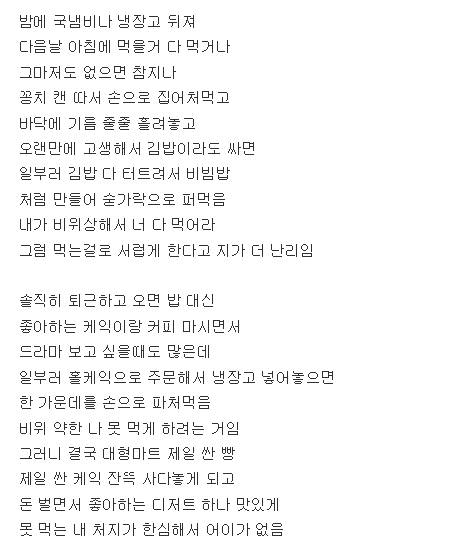 밤에 국냄비나 냉장고 뒤져
다음날 아침에 먹을거 다 먹거나
그마저도 없으면 참지나
꽁치 캔 따서 손으로 집어쳐먹고
바닥에 기름 줄줄 흘려놓고
오랜만에 고생해서 김밥이라도 싸면
일부러 김밥 다 터트려서 비빔밥
처럼 만들어 숟가락으로 퍼먹음
내가 비위상해서 너 다 먹어라
그럼 먹는걸로 서럽게 한다고 지가 더 난리임

솔직히 퇴근하고 오면 밥 대신
좋아하는 케익이랑 커피 마시면서
드라마 보고 싶을때도 많은데
일부러 홀케익으로 주문해서 냉장고 넣어놓으면
한 가운데를 손으로 파쳐먹음
비위 약한 나 못 먹게 하려는 거임
그러니 결국 대형마트 제일 싼 빵
제일 싼 케익 잔뜩 사다놓게 되고
돈 벌면서 좋아하는 디저트 하나 맛있게
못 먹는 내 처지가 한심해서 어이가 없음